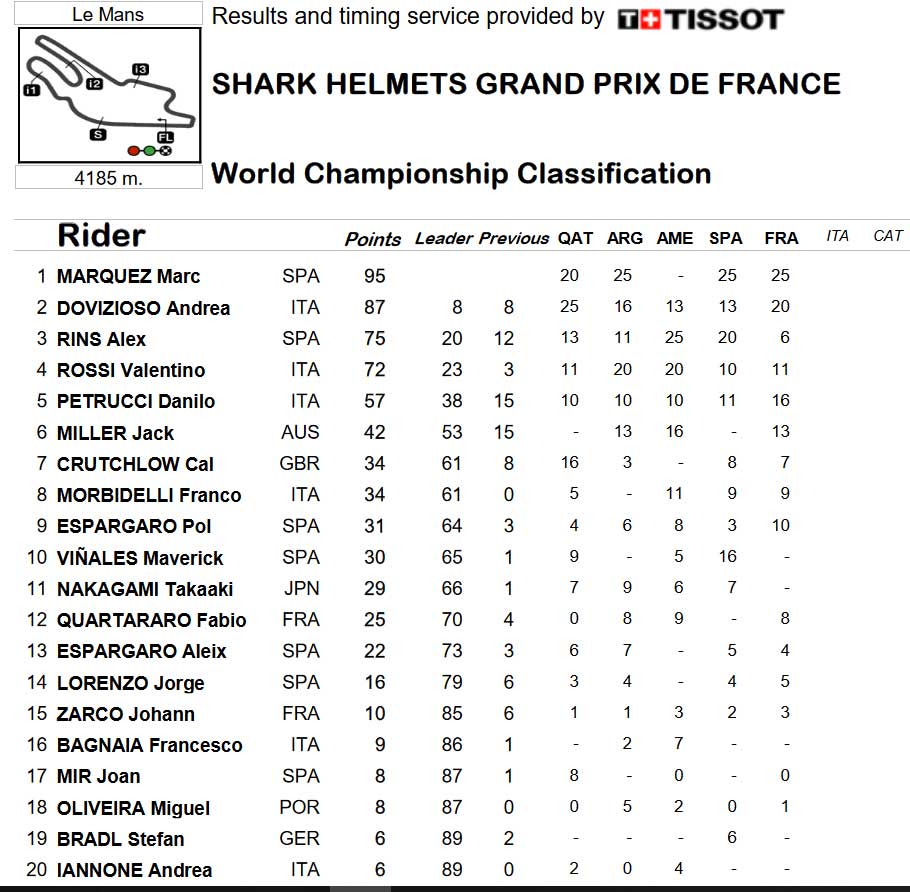 Le Mans

I1 I2 I3 S FL

4185 m.

Results and timing service provided by TISSOT

SHARK HELMETS GRAND PRIX DE FRANCE

World Championship Classification

| | Rider | | Points | Leader | Previous | QAT | ARG | AME | SPA | FRA | ITA | CAT |
|---|---|---|---|---|---|---|---|---|---|---|---|---|
| 1 | MARQUEZ Marc | SPA | 95 | | | 20 | 25 | - | 25 | 25 | | |
| 2 | DOVIZIOSO Andrea | ITA | 87 | 8 | 8 | 25 | 16 | 13 | 13 | 20 | | |
| 3 | RINS Alex | SPA | 75 | 20 | 12 | 13 | 11 | 25 | 20 | 6 | | |
| 4 | ROSSI Valentino | ITA | 72 | 23 | 3 | 11 | 20 | 20 | 10 | 11 | | |
| 5 | PETRUCCI Danilo | ITA | 57 | 38 | 15 | 10 | 10 | 10 | 11 | 16 | | |
| 6 | MILLER Jack | AUS | 42 | 53 | 15 | - | 13 | 16 | - | 13 | | |
| 7 | CRUTCHLOW Cal | GBR | 34 | 61 | 8 | 16 | 3 | - | 8 | 7 | | |
| 8 | MORBIDELLI Franco | ITA | 34 | 61 | 0 | 5 | - | 11 | 9 | 9 | | |
| 9 | ESPARGARO Pol | SPA | 31 | 64 | 3 | 4 | 6 | 8 | 3 | 10 | | |
| 10 | VIÑALES Maverick | SPA | 30 | 65 | 1 | 9 | - | 5 | 16 | - | | |
| 11 | NAKAGAMI Takaaki | JPN | 29 | 66 | 1 | 7 | 9 | 6 | 7 | - | | |
| 12 | QUARTARARO Fabio | FRA | 25 | 70 | 4 | 0 | 8 | 9 | - | 8 | | |
| 13 | ESPARGARO Aleix | SPA | 22 | 73 | 3 | 6 | 7 | - | 5 | 4 | | |
| 14 | LORENZO Jorge | SPA | 16 | 79 | 6 | 3 | 4 | - | 4 | 5 | | |
| 15 | ZARCO Johann | FRA | 10 | 85 | 6 | 1 | 1 | 3 | 2 | 3 | | |
| 16 | BAGNAIA Francesco | ITA | 9 | 86 | 1 | - | 2 | 7 | - | - | | |
| 17 | MIR Joan | SPA | 8 | 87 | 1 | 8 | - | 0 | - | 0 | | |
| 18 | OLIVEIRA Miguel | POR | 8 | 87 | 0 | 0 | 5 | 2 | 0 | 1 | | |
| 19 | BRADL Stefan | GER | 6 | 89 | 2 | - | - | - | 6 | - | | |
| 20 | IANNONE Andrea | ITA | 6 | 89 | 0 | 2 | 0 | 4 | - | - | | |